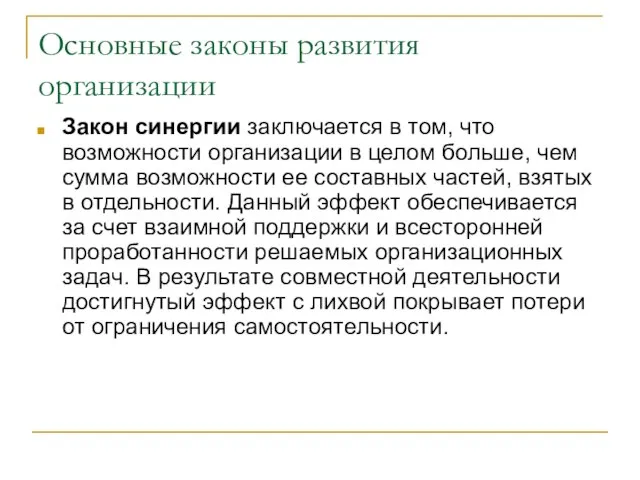 Основные законы развития организации

Закон синергии заключается в том, что возможности организации в целом больше, чем сумма возможности ее составных частей, взятых в отдельности. Данный эффект обеспечивается за счет взаимной поддержки и всесторонней проработанности решаемых организационных задач. В результате совместной деятельности достигнутый эффект с лихвой покрывает потери от ограничения самостоятельности.